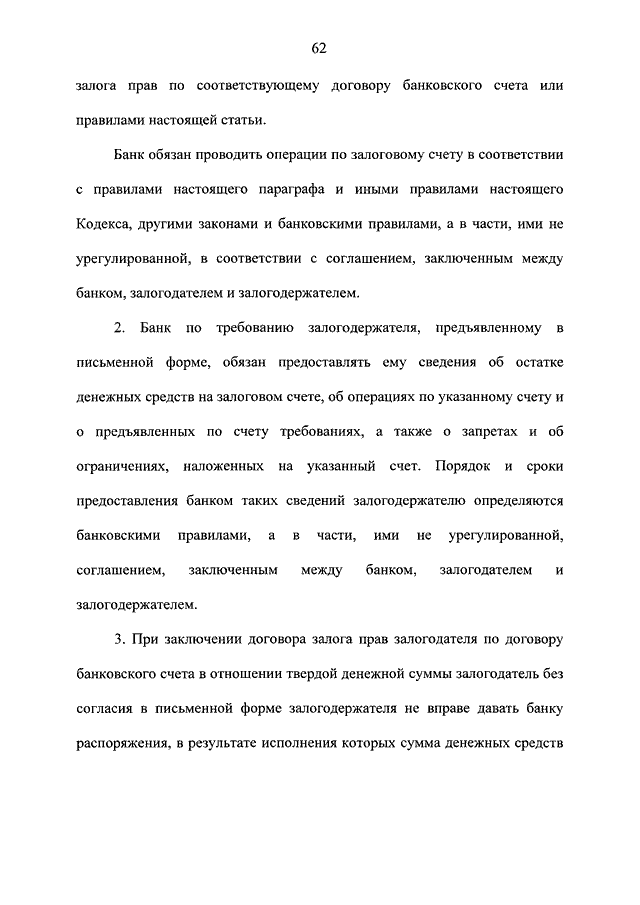 62

залога прав по соответствующему договору банковского счета или правилами настоящей статьи.

Банк обязан проводить операции по залоговому счету в соответствии с правилами настоящего параграфа и иными правилами настоящего Кодекса, другими законами и банковскими правилами, а в части, ими не урегулированной, в соответствии с соглашением, заключенным между банком, залогодателем и залогодержателем.

2. Банк по требованию залогодержателя, предъявленному в письменной форме, обязан предоставлять ему сведения об остатке денежных средств на залоговом счете, об операциях по указанному счету и о предъявленных по счету требованиях, а также о запретах и об ограничениях, наложенных на указанный счет. Порядок и сроки предоставления банком таких сведений залогодержателю определяются банковскими правилами, а в части, ими не урегулированной, соглашением, заключенным между банком, залогодателем и залогодержателем.

3. При заключении договора залога прав залогодателя по договору банковского счета в отношении твердой денежной суммы залогодатель без согласия в письменной форме залогодержателя не вправе давать банку распоряжения, в результате исполнения которых сумма денежных средств